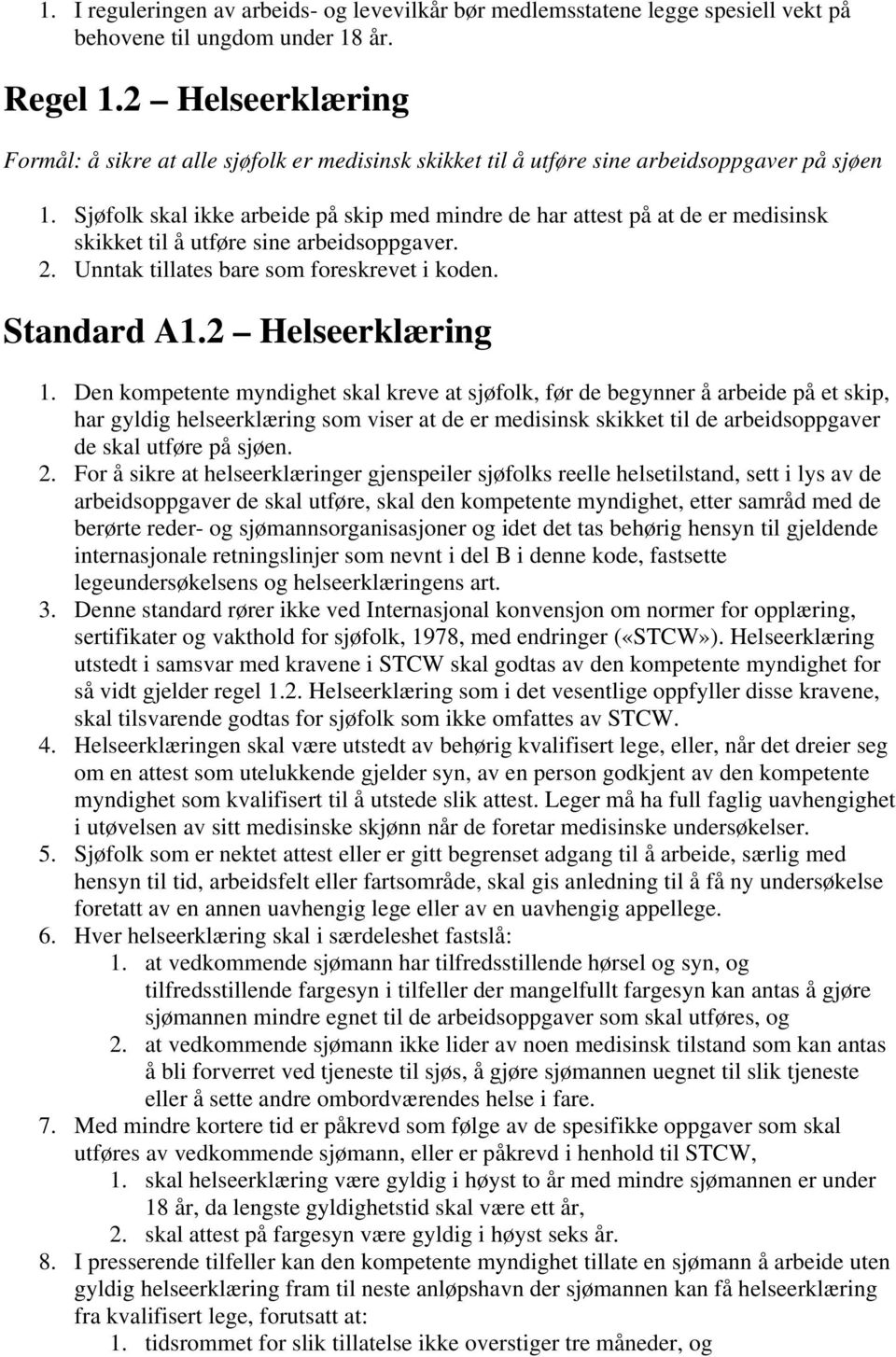 1. I reguleringen av arbeids- og levevilkår bør medlemsstatene legge spesiell vekt på behovene til ungdom under 18 år.

Regel 1.2 — Helseerklæring

Formål: å sikre at alle sjøfolk er medisinsk skikket til å utføre sine arbeidsoppgaver på sjøen

1. Sjøfolk skal ikke arbeide på skip med mindre de har attest på at de er medisinsk skikket til å utføre sine arbeidsoppgaver.
2. Unntak tillates bare som foreskrevet i koden.

Standard A1.2 — Helseerklæring

1. Den kompetente myndighet skal kreve at sjøfolk, før de begynner å arbeide på et skip, har gyldig helseerklæring som viser at de er medisinsk skikket til de arbeidsoppgaver de skal utføre på sjøen.
2. For å sikre at helseerklæringer gjenspeiler sjøfolks reelle helsetilstand, sett i lys av de arbeidsoppgaver de skal utføre, skal den kompetente myndighet, etter samråd med de berørte reder- og sjømannsorganisasjoner og idet det tas behørig hensyn til gjeldende internasjonale retningslinjer som nevnt i del B i denne kode, fastsette legeundersøkelsens og helseerklæringens art.
3. Denne standard rører ikke ved Internasjonal konvensjon om normer for opplæring, sertifikater og vakthold for sjøfolk, 1978, med endringer («STCW»). Helseerklæring utstedt i samsvar med kravene i STCW skal godtas av den kompetente myndighet for så vidt gjelder regel 1.2. Helseerklæring som i det vesentlige oppfyller disse kravene, skal tilsvarende godtas for sjøfolk som ikke omfattes av STCW.
4. Helseerklæringen skal være utstedt av behørig kvalifisert lege, eller, når det dreier seg om en attest som utelukkende gjelder syn, av en person godkjent av den kompetente myndighet som kvalifisert til å utstede slik attest. Leger må ha full faglig uavhengighet i utøvelsen av sitt medisinske skjønn når de foretar medisinske undersøkelser.
5. Sjøfolk som er nektet attest eller er gitt begrenset adgang til å arbeide, særlig med hensyn til tid, arbeidsfelt eller fartsområde, skal gis anledning til å få ny undersøkelse foretatt av en annen uavhengig lege eller av en uavhengig appellege.
6. Hver helseerklæring skal i særdeleshet fastslå:
1. at vedkommende sjømann har tilfredsstillende hørsel og syn, og tilfredsstillende fargesyn i tilfeller der mangelfullt fargesyn kan antas å gjøre sjømannen mindre egnet til de arbeidsoppgaver som skal utføres, og
2. at vedkommende sjømann ikke lider av noen medisinsk tilstand som kan antas å bli forverret ved tjeneste til sjøs, å gjøre sjømannen uegnet til slik tjeneste eller å sette andre ombordværendes helse i fare.
7. Med mindre kortere tid er påkrevd som følge av de spesifikke oppgaver som skal utføres av vedkommende sjømann, eller er påkrevd i henhold til STCW,
1. skal helseerklæring være gyldig i høyst to år med mindre sjømannen er under 18 år, da lengste gyldighetstid skal være ett år,
2. skal attest på fargesyn være gyldig i høyst seks år.
8. I presserende tilfeller kan den kompetente myndighet tillate en sjømann å arbeide uten gyldig helseerklæring fram til neste anløpshavn der sjømannen kan få helseerklæring fra kvalifisert lege, forutsatt at:
1. tidsrommet for slik tillatelse ikke overstiger tre måneder, og